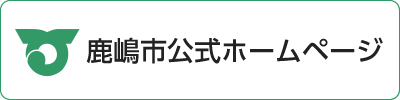 鹿嶋市公式ホームページ